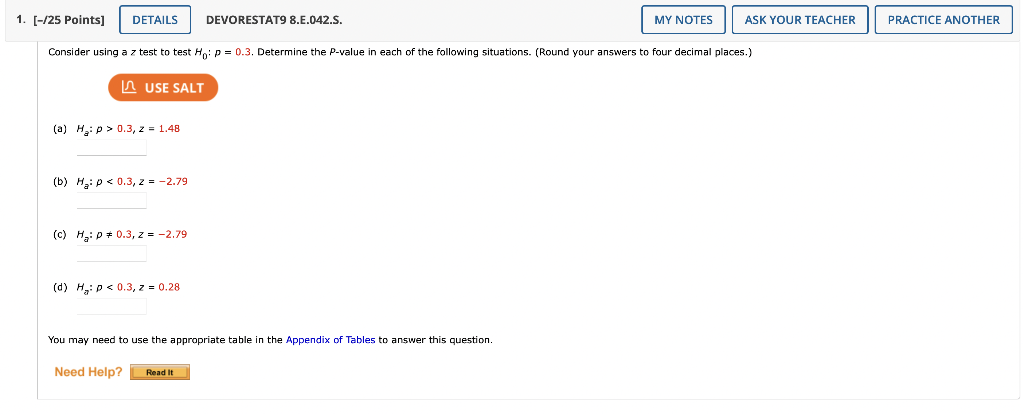 1. [-/25 Points] DETAILS DEVORESTAT9 8.E.042.S. MY NOTES ASK YOUR TEACHER PRACTICE ANOTHER

Consider using a $z$ test to test $H_0$: $p = 0.3$. Determine the $P$-value in each of the following situations. (Round your answers to four decimal places.)

USE SALT

(a) $H_a$: $p > 0.3$, $z = 1.48$

(b) $H_a$: $p < 0.3$, $z = -2.79$

(c) $H_a$: $p \neq 0.3$, $z = -2.79$

(d) $H_a$: $p < 0.3$, $z = 0.28$

You may need to use the appropriate table in the Appendix of Tables to answer this question.

Need Help? Read It